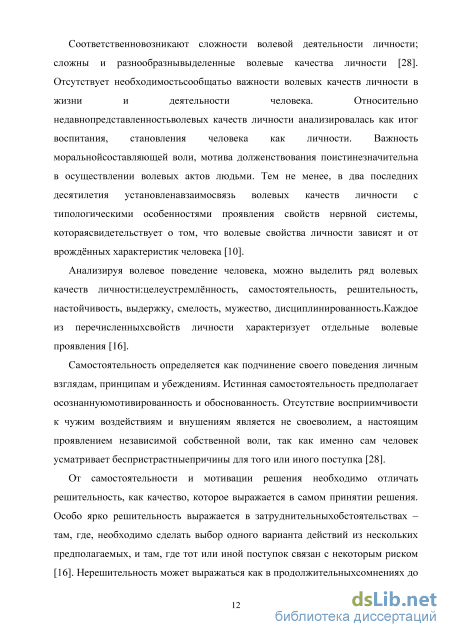 Соответственновозникают сложности волевой деятельности личности; сложны и разнообразнывыделенные волевые качества личности [28]. Отсутствует необходимостьсообщатьо важности волевых качеств личности в жизни и деятельности человека. Относительно недавнопредставленностьволевых качеств личности анализировалась как итог воспитания, становления человека как личности. Важность моральнойсоставляющей воли, мотива долженствования поистинезначительна в осуществлении волевых актов людьми. Тем не менее, в два последних десятилетия установленавзаимосвязь волевых качеств личности с типологическими особенностями проявления свойств нервной системы, котораясвидетельствует о том, что волевые свойства личности зависят и от врождённых характеристик человека [10].

Анализируя волевое поведение человека, можно выделить ряд волевых качеств личности:целеустремлённость, самостоятельность, решительность, настойчивость, выдержку, смелость, мужество, дисциплинированность.Каждое из перечисленныхсвойств личности характеризует отдельные волевые проявления [16].

Самостоятельность определяется как подчинение своего поведения личным взглядам, принципам и убеждениям. Истинная самостоятельность предполагает осознаннуюмотивированность и обоснованность. Отсутствие восприимчивости к чужим воздействиям и внушениям является не своеволием, а настоящим проявлением независимой собственной воли, так как именно сам человек усматривает беспристрастныепричины для того или иного поступка [28].

От самостоятельности и мотивации решения необходимо отличать решительность, как качество, которое выражается в самом принятии решения. Особо ярко решительность выражается в затруднительныхобстоятельствах – там, где, необходимо сделать выбор одного варианта действий из нескольких предполагаемых, и там, где тот или иной поступок связан с некоторым риском [16]. Нерешительность может выражаться как в продолжительныхсомнениях до

12

dsLib.net
библиотека диссертаций